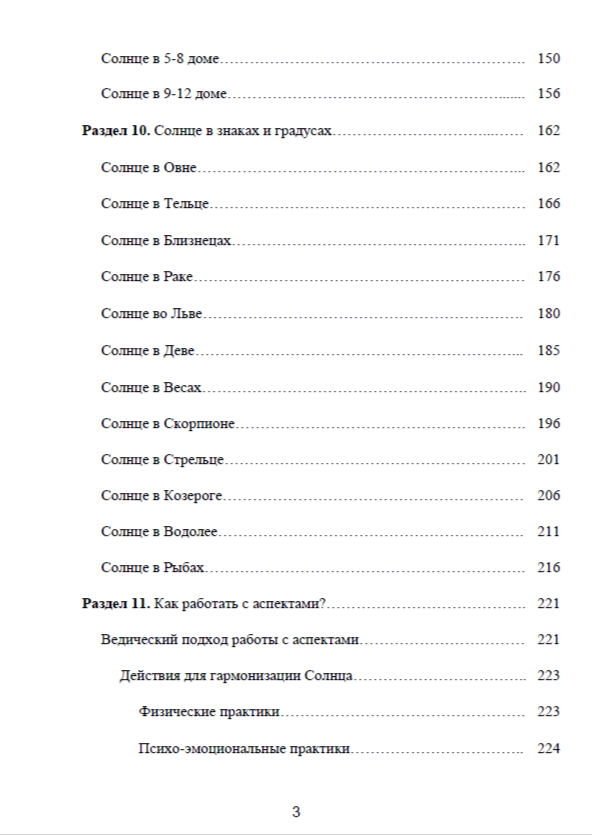 Солнце в 5-8 доме 150

Солнце в 9-12 доме 156

Раздел 10. Солнце в знаках и градусах 162

Солнце в Овне 162

Солнце в Тельце 166

Солнце в Близнецах 171

Солнце в Раке 176

Солнце во Льве 180

Солнце в Деве 185

Солнце в Весах 190

Солнце в Скорпионе 196

Солнце в Стрельце 201

Солнце в Козероге 206

Солнце в Водолее 211

Солнце в Рыбах 216

Раздел 11. Как работать с аспектами? 221

Ведический подход работы с аспектами 221

Действия для гармонизации Солнца 223

Физические практики 223

Психо-эмоциональные практики 224

3